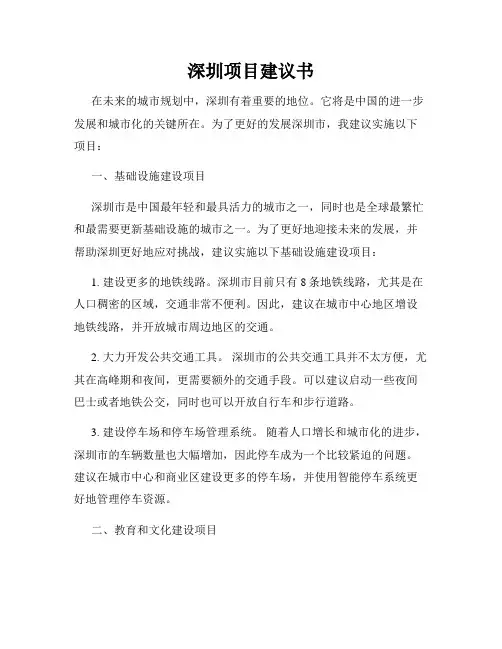 深圳项目建议书

在未来的城市规划中，深圳有着重要的地位。它将是中国的进一步发展和城市化的关键所在。为了更好的发展深圳市，我建议实施以下项目：

一、基础设施建设项目

深圳市是中国最年轻和最具活力的城市之一，同时也是全球最繁忙和最需要更新基础设施的城市之一。为了更好地迎接未来的发展，并帮助深圳更好地应对挑战，建议实施以下基础设施建设项目：

1. 建设更多的地铁线路。深圳市目前只有 8 条地铁线路，尤其是在人口稠密的区域，交通非常不便利。因此，建议在城市中心地区增设地铁线路，并开放城市周边地区的交通。

2. 大力开发公共交通工具。 深圳市的公共交通工具并不太方便，尤其在高峰期和夜间，更需要额外的交通手段。可以建议启动一些夜间巴士或者地铁公交，同时也可以开放自行车和步行道路。

3. 建设停车场和停车场管理系统。 随着人口增长和城市化的进步，深圳市的车辆数量也大幅增加，因此停车成为一个比较紧迫的问题。建议在城市中心和商业区建设更多的停车场，并使用智能停车系统更好地管理停车资源。

二、教育和文化建设项目